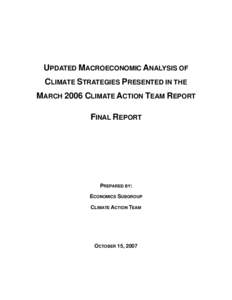 UPDATED MACROECONOMIC ANALYSIS OF CLIMATE STRATEGIES PRESENTED IN THE MARCH 2006 CLIMATE ACTION TEAM REPORT

FINAL REPORT

PREPARED BY:

ECONOMICS SUBGROUP

CLIMATE ACTION TEAM

OCTOBER 15, 2007